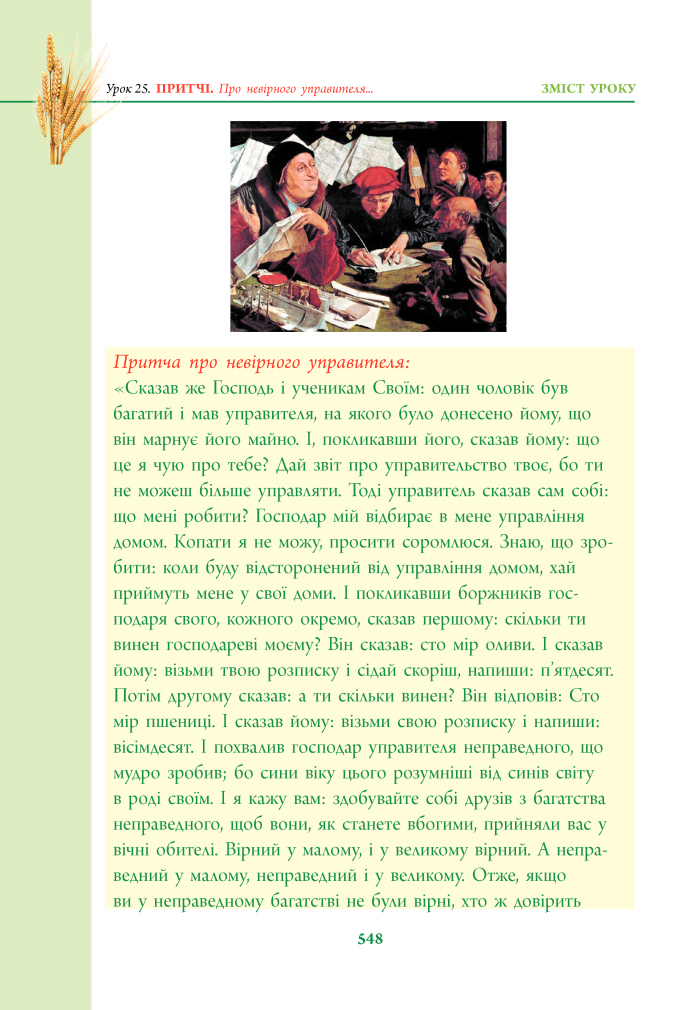 Урок 25. ПРИТЧІ. Про невірного управителя...

ЗМІСТ УРОКУ

Притча про невірного управителя:
«Сказав же Господь і ученикам Своїм: один чоловік був багатий і мав управителя, на якого було донесено йому, що він марнує його майно. І, покликавши його, сказав йому: що це я чую про тебе? Дай звіт про управительство твоє, бо ти не можеш більше управляти. Тоді управитель сказав сам собі: що мені робити? Господар мій відбирає в мене управління домом. Копати я не можу, просити соромлюся. Знаю, що зробити: коли буду відсторонений від управління домом, хай приймуть мене у свої доми. І покликавши боржників господаря свого, кожного окремо, сказав першому: скільки ти винен господареві моєму? Він сказав: сто мір оливи. І сказав йому: візьми твою розписку і сідай скоріш, напиши: п'ятдесят. Потім другому сказав: а ти скільки винен? Він відповів: Сто мір пшениці. І сказав йому: візьми свою розписку і напиши: вісімдесят. І похвалив господар управителя неправедного, що мудро зробив; бо сини віку цього розумніші від синів світу в роді своїм. І я кажу вам: здобувайте собі друзів з багатства неправедного, щоб вони, як станете вбогими, прийняли вас у вічні обителі. Вірний у малому, і у великому вірний. А неправедний у малому, неправедний і у великому. Отже, якщо ви у неправедному багатстві не були вірні, хто ж довірить

548